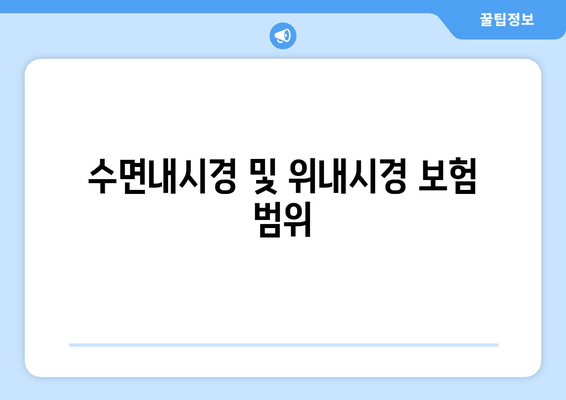 꿀팁정보

수면내시경 및 위내시경 보험 범위